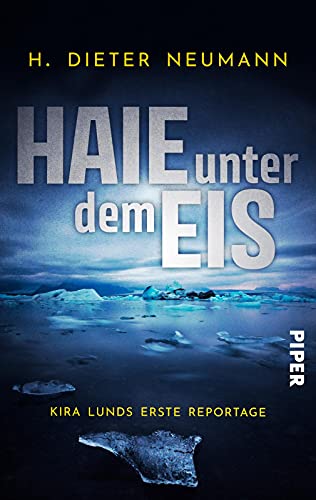 H. DIETER NEUMANN

HAIE unter dem EIS

PIPER

KIRA LUNDS ERSTE REPORTAGE